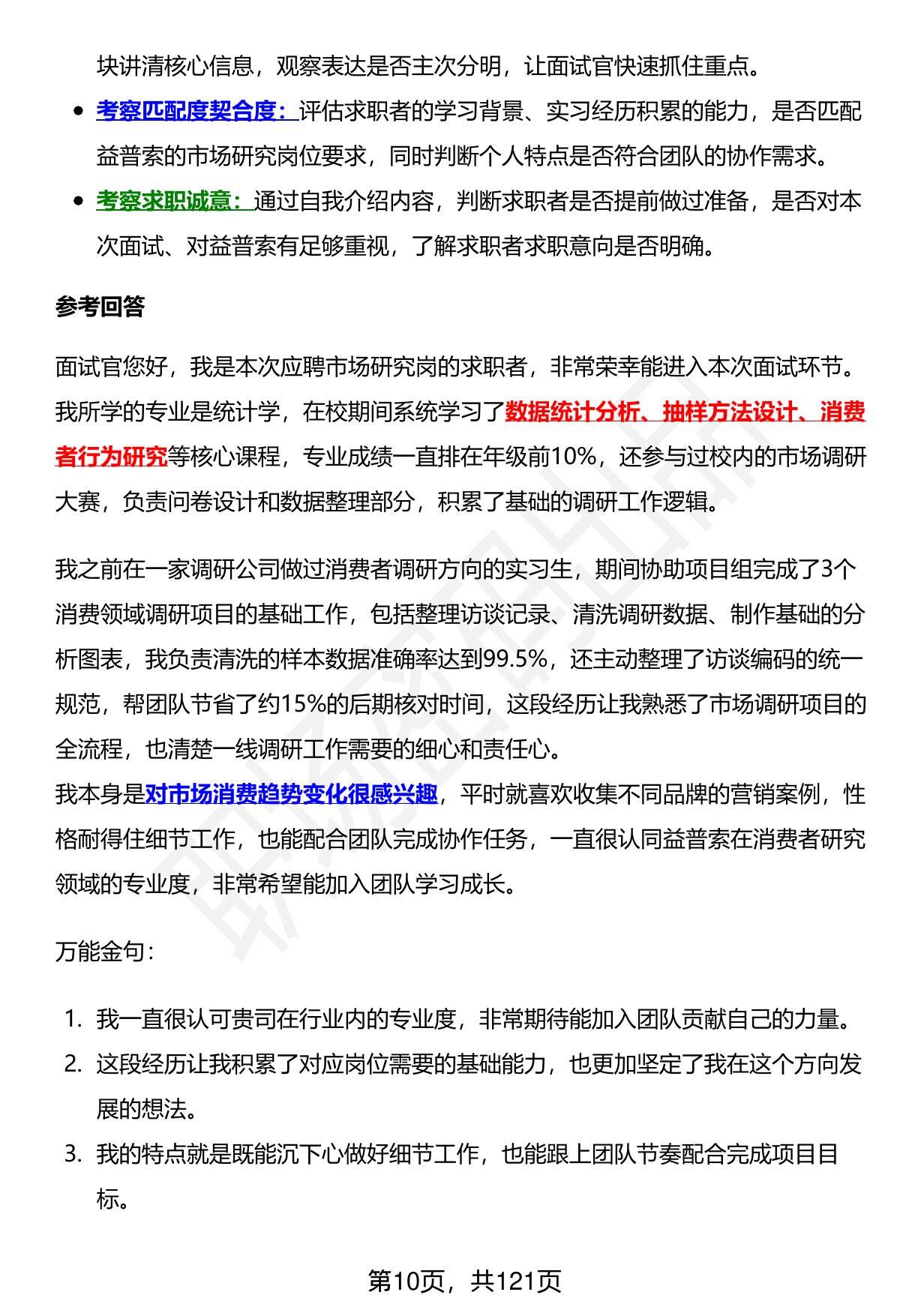 块讲清核心信息，观察表达是否主次分明，让面试官快速抓住重点。

- 考察匹配度契合度：评估求职者的学习背景、实习经历积累的能力，是否匹配益普索的市场研究岗位要求，同时判断个人特点是否符合团队的协作需求。
- 考察求职诚意：通过自我介绍内容，判断求职者是否提前做过准备，是否对本次面试、对益普索有足够重视，了解求职者求职意向是否明确。

参考回答

面试官您好，我是本次应聘市场研究岗的求职者，非常荣幸能进入本次面试环节。我所学的专业是统计学，在校期间系统学习了数据统计分析、抽样方法设计、消费者行为研究等核心课程，专业成绩一直排在年级前10%，还参与过校内的市场调研大赛，负责问卷设计和数据整理部分，积累了基础的调研工作逻辑。

我之前在一家调研公司做过消费者调研方向的实习生，期间协助项目组完成了3个消费领域调研项目的基础工作，包括整理访谈记录、清洗调研数据、制作基础的分析图表，我负责清洗的样本数据准确率达到99.5%，还主动整理了访谈编码的统一规范，帮团队节省了约15%的后期核对时间，这段经历让我熟悉了市场调研项目的全流程，也清楚一线调研工作需要的细心和责任心。
我本身是对市场消费趋势变化很感兴趣，平时就喜欢收集不同品牌的营销案例，性格耐得住细节工作，也能配合团队完成协作任务，一直很认同益普索在消费者研究领域的专业度，非常希望能加入团队学习成长。

万能金句：

1. 我一直很认可贵司在行业内的专业度，非常期待能加入团队贡献自己的力量。
2. 这段经历让我积累了对应岗位需要的基础能力，也更加坚定了我在这个方向发展的想法。
3. 我的特点就是既能沉下心做好细节工作，也能跟上团队节奏配合完成项目目标。

第10页，共121页